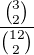 $\frac{\binom{3}{2}}{\binom{12}{2}}$